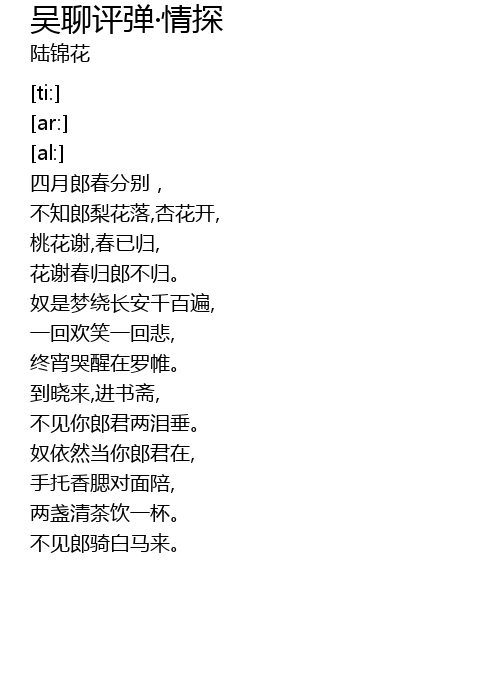 吴聊评弹·情探
陆锦花

[ti:]
[ar:]
[al:]
四月郎春分别，
不知郎梨花落,杏花开,
桃花谢,春已归,
花谢春归郎不归。
奴是梦绕长安千百遍,
一回欢笑一回悲,
终宵哭醒在罗帷。
到晓来,进书斋,
不见你郎君两泪垂。
奴依然当你郎君在,
手托香腮对面陪,
两盏清茶饮一杯。
不见郎骑白马来。